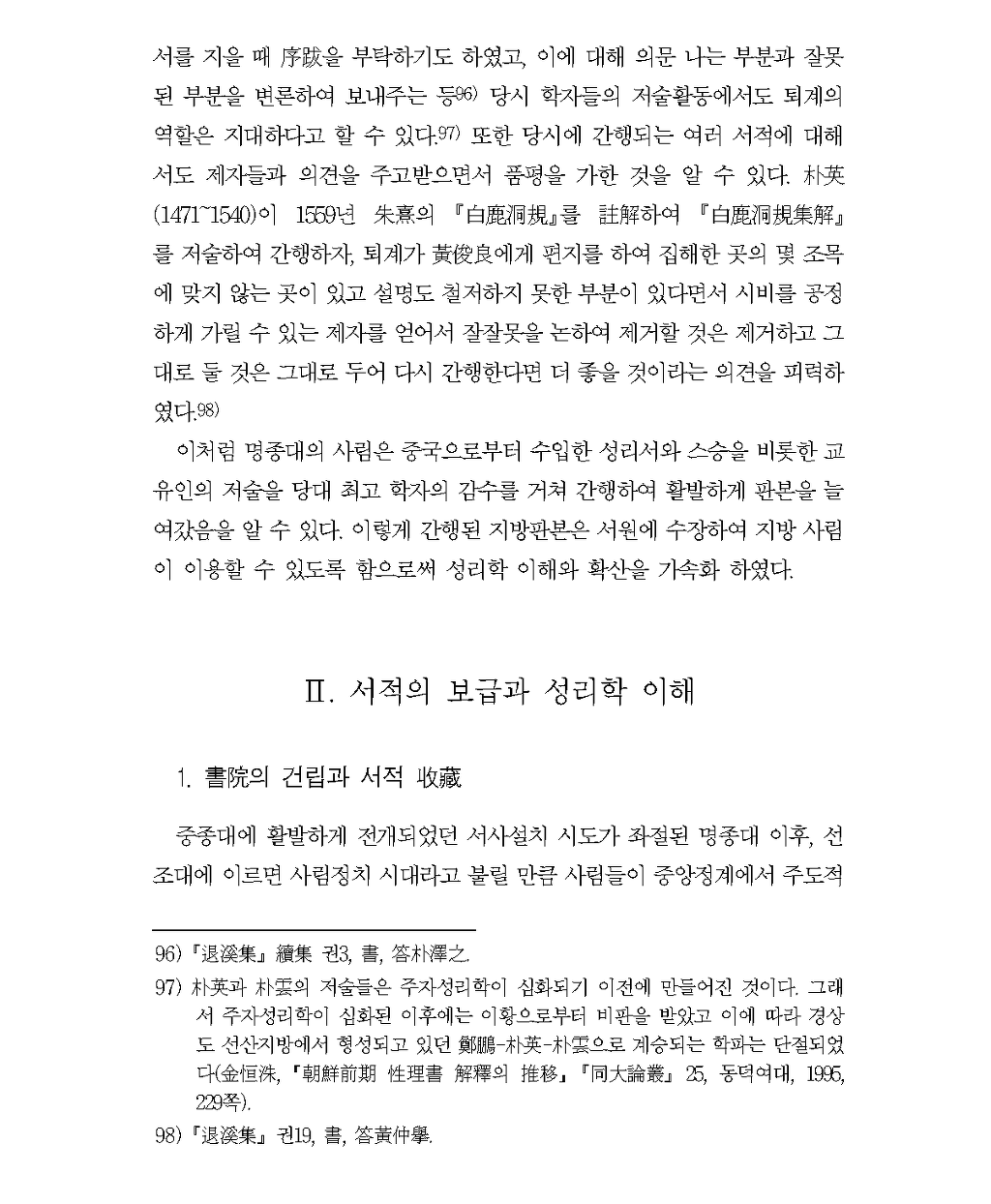 서를 지을 때 序跋을 부탁하기도 하였고, 이에 대해 의문 나는 부분과 잘못된 부분을 변론하여 보내주는 등96) 당시 학자들의 저술활동에서도 퇴계의 역할은 지대하다고 할 수 있다.97) 또한 당시에 간행되는 여러 서적에 대해서도 제자들과 의견을 주고받으면서 품평을 가한 것을 알 수 있다. 朴英(1471~1540)이 1559년 朱熹의 『白鹿洞規』를 註解하여 『白鹿洞規集解』를 저술하여 간행하자, 퇴계가 黃俊良에게 편지를 하여 집해한 곳의 몇 조목에 맞지 않는 곳이 있고 설명도 철저하지 못한 부분이 있다면서 시비를 공정하게 가릴 수 있는 제자를 얻어서 잘잘못을 논하여 제거할 것은 제거하고 그대로 둘 것은 그대로 두어 다시 간행한다면 더 좋을 것이라는 의견을 피력하였다.98)

이처럼 명종대의 사림은 중국으로부터 수입한 성리서와 스승을 비롯한 교유인의 저술을 당대 최고 학자의 감수를 거쳐 간행하여 활발하게 판본을 늘여갔음을 알 수 있다. 이렇게 간행된 지방판본은 서원에 수장하여 지방 사림이 이용할 수 있도록 함으로써 성리학 이해와 확산을 가속화 하였다.

Ⅱ. 서적의 보급과 성리학 이해

1. 書院의 건립과 서적 收藏

중종대에 활발하게 전개되었던 서사설치 시도가 좌절된 명종대 이후, 선조대에 이르면 사림정치 시대라고 불릴 만큼 사림들이 중앙정계에서 주도적

96) 『退溪集』 續集 권3, 書, 答朴澤之.

97) 朴英과 朴雲의 저술들은 주자성리학이 심화되기 이전에 만들어진 것이다. 그래서 주자성리학이 심화된 이후에는 이황으로부터 비판을 받았고 이에 따라 경상도 선산지방에서 형성되고 있던 鄭鵬-朴英-朴雲으로 계승되는 학파는 단절되었다(金恒洙, 「朝鮮前期 性理書 解釋의 推移」 『同大論叢』 25, 동덕여대, 1995, 229쪽).

98) 『退溪集』 권19, 書, 答黃仲擧.